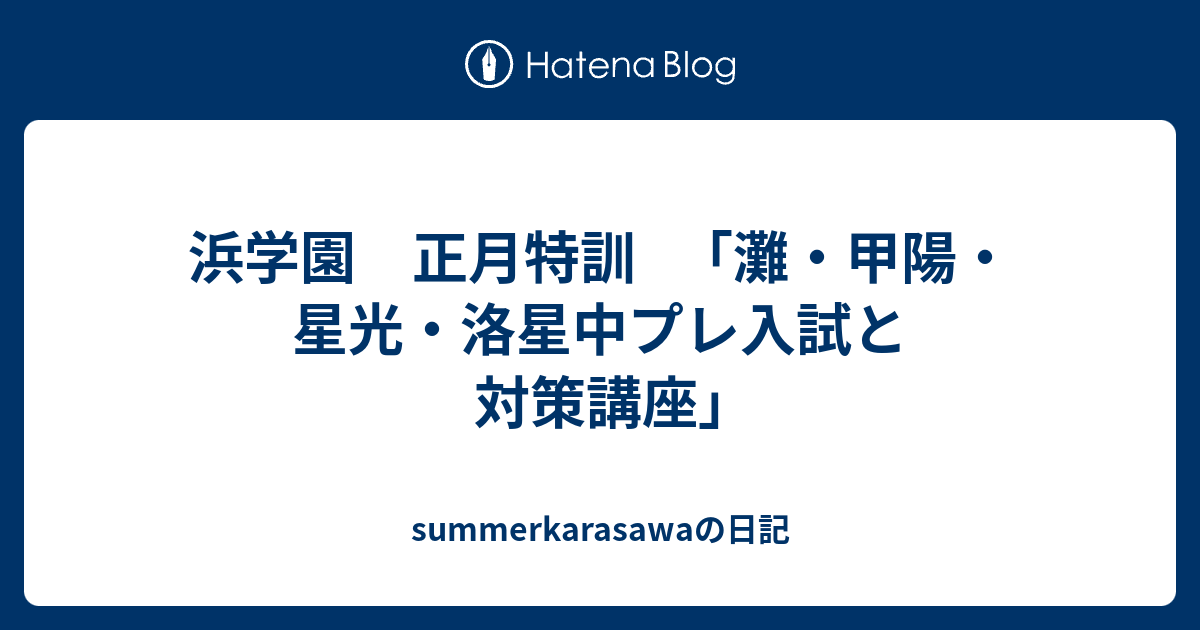 Hatena Blog

浜学園　正月特訓　「灘・甲陽・星光・洛星中プレ入試と対策講座」

summerkarasawaの日記